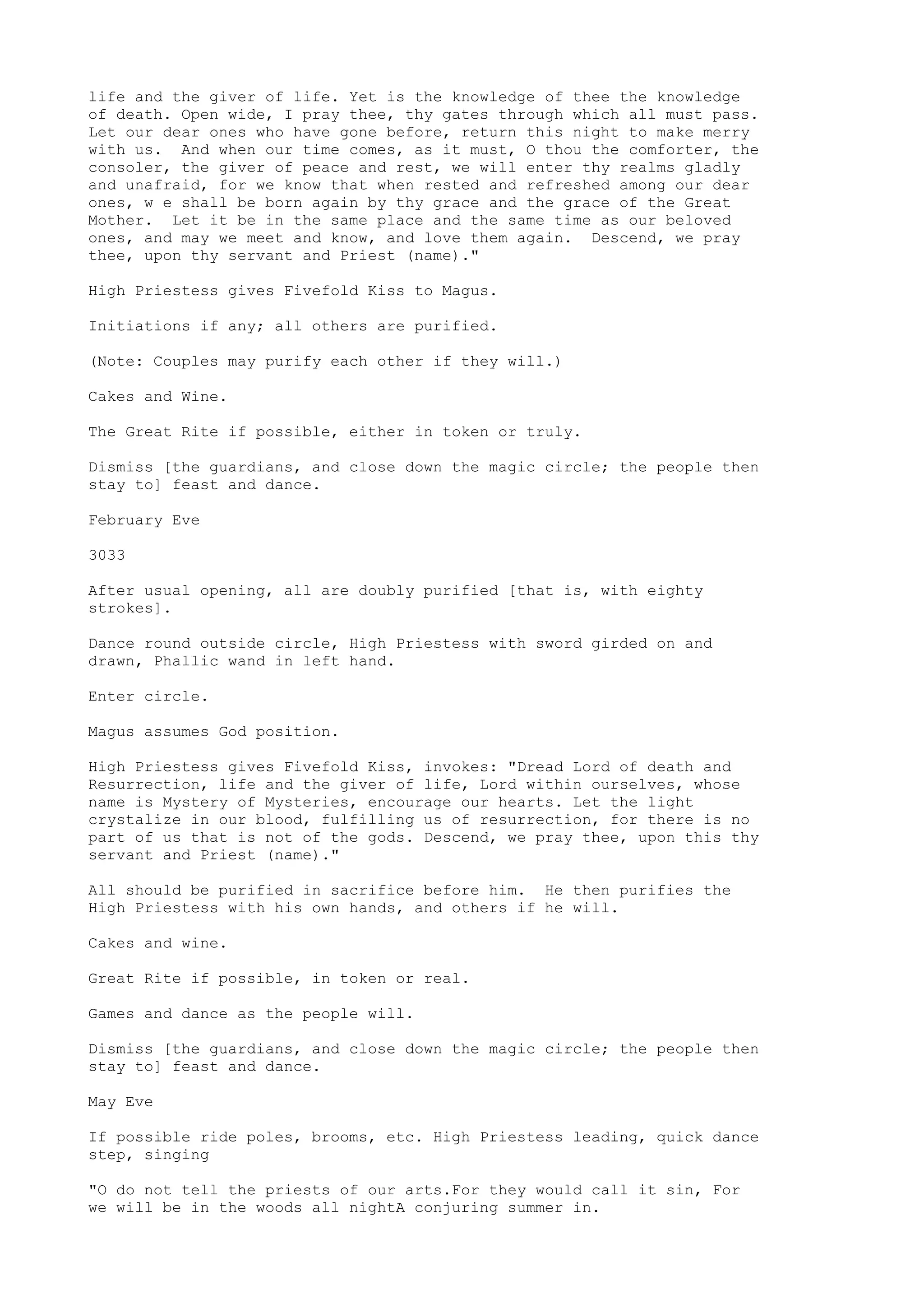 life and the giver of life. Yet is the knowledge of thee the knowledge of death. Open wide, I pray thee, thy gates through which all must pass. Let our dear ones who have gone before, return this night to make merry with us.  And when our time comes, as it must, O thou the comforter, the consoler, the giver of peace and rest, we will enter thy realms gladly and unafraid, for we know that when rested and refreshed among our dear ones, w e shall be born again by thy grace and the grace of the Great Mother.  Let it be in the same place and the same time as our beloved ones, and may we meet and know, and love them again.  Descend, we pray thee, upon thy servant and Priest (name)."

High Priestess gives Fivefold Kiss to Magus.

Initiations if any; all others are purified.

(Note: Couples may purify each other if they will.)

Cakes and Wine.

The Great Rite if possible, either in token or truly.

Dismiss [the guardians, and close down the magic circle; the people then stay to] feast and dance.

February Eve

3033

After usual opening, all are doubly purified [that is, with eighty strokes].

Dance round outside circle, High Priestess with sword girded on and drawn, Phallic wand in left hand.

Enter circle.

Magus assumes God position.

High Priestess gives Fivefold Kiss, invokes: "Dread Lord of death and Resurrection, life and the giver of life, Lord within ourselves, whose name is Mystery of Mysteries, encourage our hearts. Let the light crystalize in our blood, fulfilling us of resurrection, for there is no part of us that is not of the gods. Descend, we pray thee, upon this thy servant and Priest (name)."

All should be purified in sacrifice before him.  He then purifies the High Priestess with his own hands, and others if he will.

Cakes and wine.

Great Rite if possible, in token or real.

Games and dance as the people will.

Dismiss [the guardians, and close down the magic circle; the people then stay to] feast and dance.

May Eve

If possible ride poles, brooms, etc. High Priestess leading, quick dance step, singing

"O do not tell the priests of our arts.For they would call it sin, For we will be in the woods all nightA conjuring summer in.